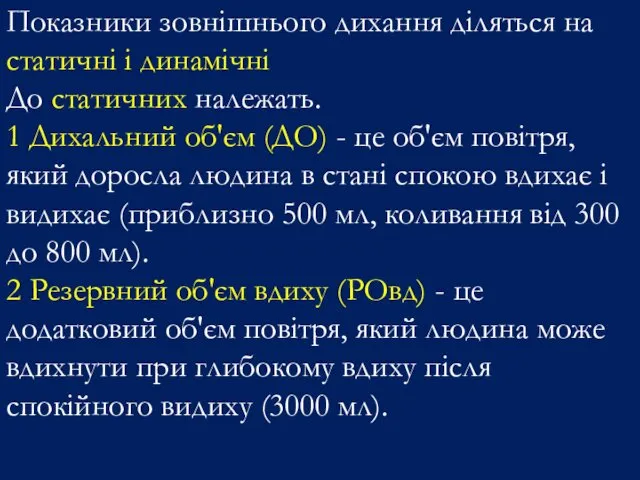 Показники зовнішнього дихання діляться на статичні і динамічні
До статичних належать.
1 Дихальний об'єм (ДО) - це об'єм повітря, який доросла людина в стані спокою вдихає і видихає (приблизно 500 мл, коливання від 300 до 800 мл).
2 Резервний об'єм вдиху (РОвд) - це додатковий об'єм повітря, який людина може вдихнути при глибокому вдиху після спокійного видиху (3000 мл).